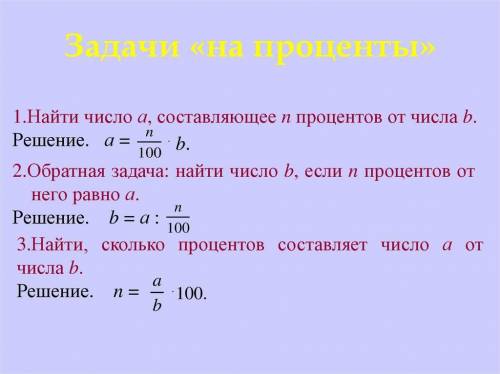 Задачи «на проценты»

1.Найти число $a$, составляющее $n$ процентов от числа $b$.

Решение. $a = \frac{n}{100} \cdot b$.

2.Обратная задача: найти число $b$, если $n$ процентов от него равно $a$.

Решение. $b = a : \frac{n}{100}$

3.Найти, сколько процентов составляет число $a$ от числа $b$.

Решение. $n = \frac{a}{b} \cdot 100$.